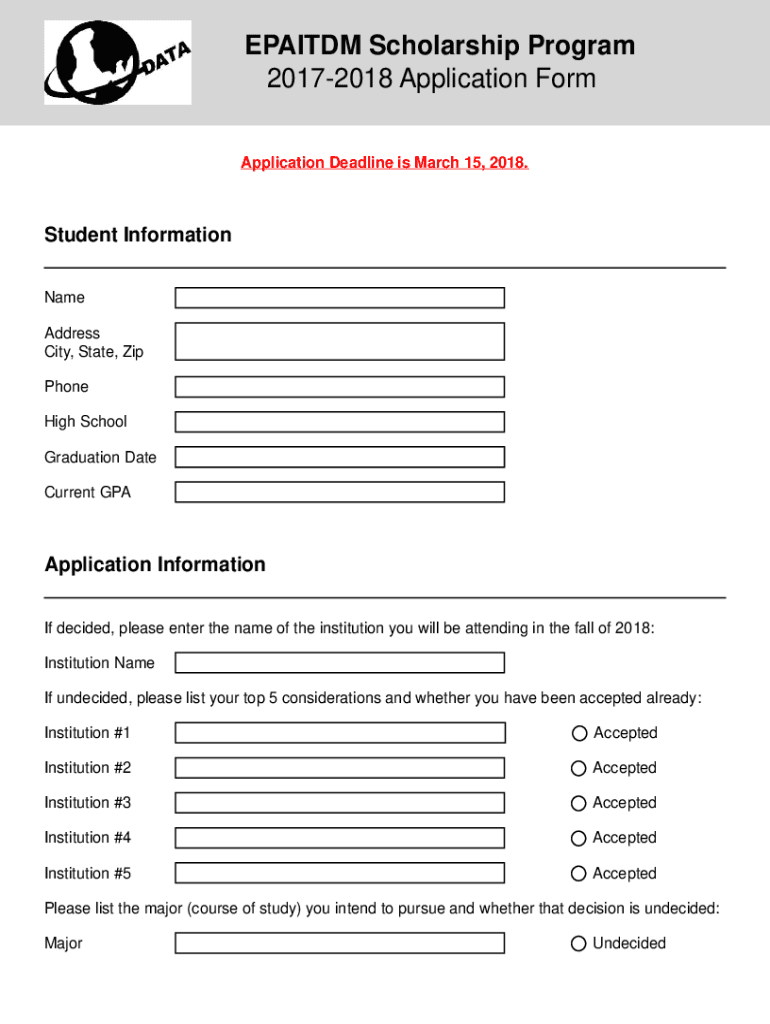 DATA

EPAITDM Scholarship Program
2017-2018 Application Form

Application Deadline is March 15, 2018.

Student Information

Name

Address
City, State, Zip

Phone

High School

Graduation Date

Current GPA

Application Information

If decided, please enter the name of the institution you will be attending in the fall of 2018:

Institution Name

If undecided, please list your top 5 considerations and whether you have been accepted already:

Institution #1 Accepted

Institution #2 Accepted

Institution #3 Accepted

Institution #4 Accepted

Institution #5 Accepted

Please list the major (course of study) you intend to pursue and whether that decision is undecided:

Major Undecided